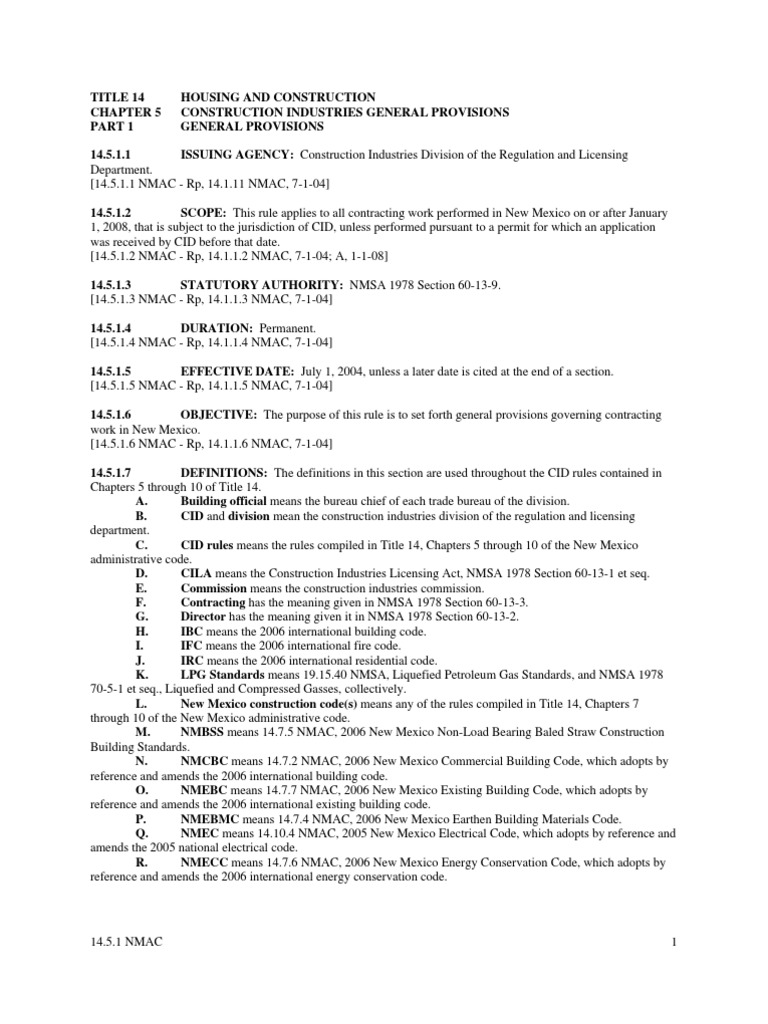 TITLE 14 HOUSING AND CONSTRUCTION
CHAPTER 5 CONSTRUCTION INDUSTRIES GENERAL PROVISIONS
PART 1 GENERAL PROVISIONS

14.5.1.1 ISSUING AGENCY: Construction Industries Division of the Regulation and Licensing Department.
[14.5.1.1 NMAC - Rp, 14.1.11 NMAC, 7-1-04]

14.5.1.2 SCOPE: This rule applies to all contracting work performed in New Mexico on or after January 1, 2008, that is subject to the jurisdiction of CID, unless performed pursuant to a permit for which an application was received by CID before that date.
[14.5.1.2 NMAC - Rp, 14.1.1.2 NMAC, 7-1-04; A, 1-1-08]

14.5.1.3 STATUTORY AUTHORITY: NMSA 1978 Section 60-13-9.
[14.5.1.3 NMAC - Rp, 14.1.1.3 NMAC, 7-1-04]

14.5.1.4 DURATION: Permanent.
[14.5.1.4 NMAC - Rp, 14.1.1.4 NMAC, 7-1-04]

14.5.1.5 EFFECTIVE DATE: July 1, 2004, unless a later date is cited at the end of a section.
[14.5.1.5 NMAC - Rp, 14.1.1.5 NMAC, 7-1-04]

14.5.1.6 OBJECTIVE: The purpose of this rule is to set forth general provisions governing contracting work in New Mexico.
[14.5.1.6 NMAC - Rp, 14.1.1.6 NMAC, 7-1-04]

14.5.1.7 DEFINITIONS: The definitions in this section are used throughout the CID rules contained in Chapters 5 through 10 of Title 14.
A. Building official means the bureau chief of each trade bureau of the division.
B. CID and division mean the construction industries division of the regulation and licensing department.
C. CID rules means the rules compiled in Title 14, Chapters 5 through 10 of the New Mexico administrative code.
D. CILA means the Construction Industries Licensing Act, NMSA 1978 Section 60-13-1 et seq.
E. Commission means the construction industries commission.
F. Contracting has the meaning given in NMSA 1978 Section 60-13-3.
G. Director has the meaning given it in NMSA 1978 Section 60-13-2.
H. IBC means the 2006 international building code.
I. IFC means the 2006 international fire code.
J. IRC means the 2006 international residential code.
K. LPG Standards means 19.15.40 NMSA, Liquefied Petroleum Gas Standards, and NMSA 1978 70-5-1 et seq., Liquefied and Compressed Gasses, collectively.
L. New Mexico construction code(s) means any of the rules compiled in Title 14, Chapters 7 through 10 of the New Mexico administrative code.
M. NMBSS means 14.7.5 NMAC, 2006 New Mexico Non-Load Bearing Baled Straw Construction Building Standards.
N. NMCBC means 14.7.2 NMAC, 2006 New Mexico Commercial Building Code, which adopts by reference and amends the 2006 international building code.
O. NMEBC means 14.7.7 NMAC, 2006 New Mexico Existing Building Code, which adopts by reference and amends the 2006 international existing building code.
P. NMEBMC means 14.7.4 NMAC, 2006 New Mexico Earthen Building Materials Code.
Q. NMEC means 14.10.4 NMAC, 2005 New Mexico Electrical Code, which adopts by reference and amends the 2005 national electrical code.
R. NMECC means 14.7.6 NMAC, 2006 New Mexico Energy Conservation Code, which adopts by reference and amends the 2006 international energy conservation code.

14.5.1 NMAC 1